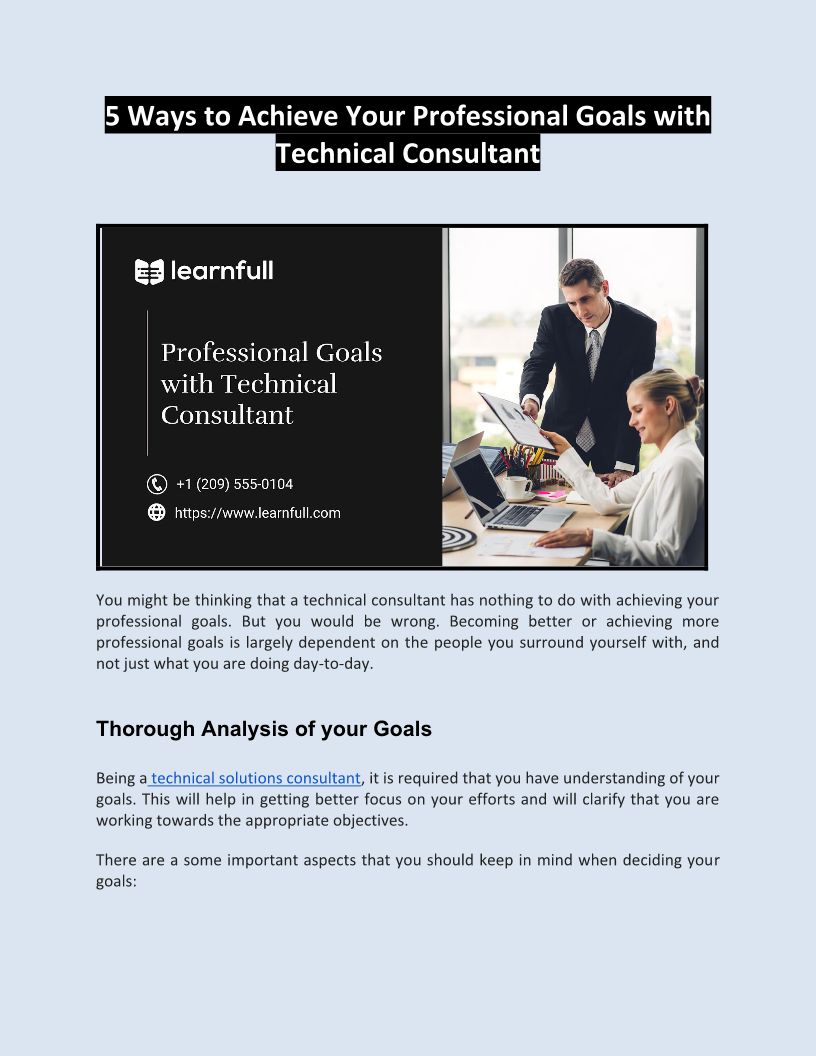 5 Ways to Achieve Your Professional Goals with Technical Consultant

learnfull

Professional Goals with Technical Consultant

+1 (209) 555-0104

https://www.learnfull.com

You might be thinking that a technical consultant has nothing to do with achieving your professional goals. But you would be wrong. Becoming better or achieving more professional goals is largely dependent on the people you surround yourself with, and not just what you are doing day-to-day.

Thorough Analysis of your Goals

Being a technical solutions consultant, it is required that you have understanding of your goals. This will help in getting better focus on your efforts and will clarify that you are working towards the appropriate objectives.

There are a some important aspects that you should keep in mind when deciding your goals: